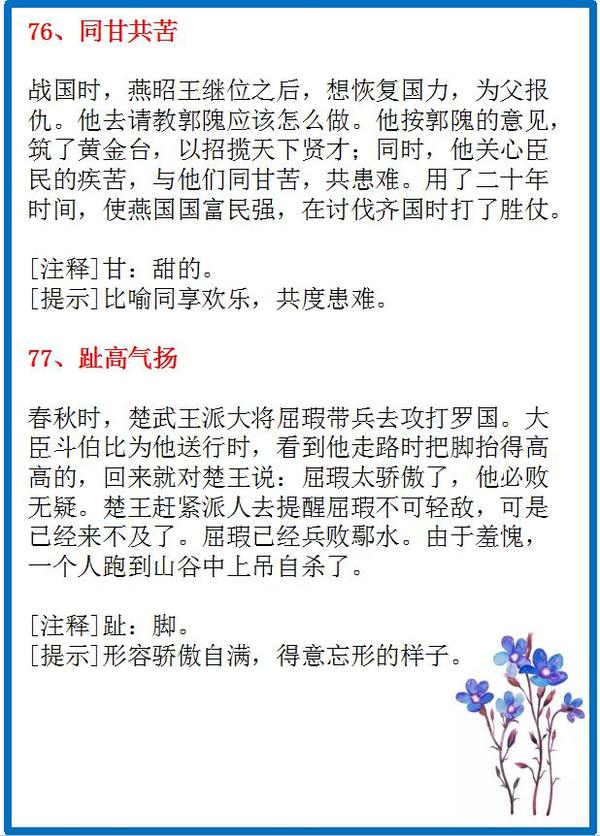 76、同甘共苦

战国时，燕昭王继位之后，想恢复国力，为父报仇。他去请教郭隗应该怎么做。他按郭隗的意见，筑了黄金台，以招揽天下贤才；同时，他关心臣民的疾苦，与他们同甘苦，共患难。用了二十年时间，使燕国国富民强，在讨伐齐国时打了胜仗。

[注释]甘：甜的。
[提示]比喻同享欢乐，共度患难。

77、趾高气扬

春秋时，楚武王派大将屈瑕带兵去攻打罗国。大臣斗伯比为他送行时，看到他走路时把脚抬得高高的，回来就对楚王说：屈瑕太骄傲了，他必败无疑。楚王赶紧派人去提醒屈瑕不可轻敌，可是已经来不及了。屈瑕已经兵败鄢水。由于羞愧，一个人跑到山谷中上吊自杀了。

[注释]趾：脚。
[提示]形容骄傲自满，得意忘形的样子。